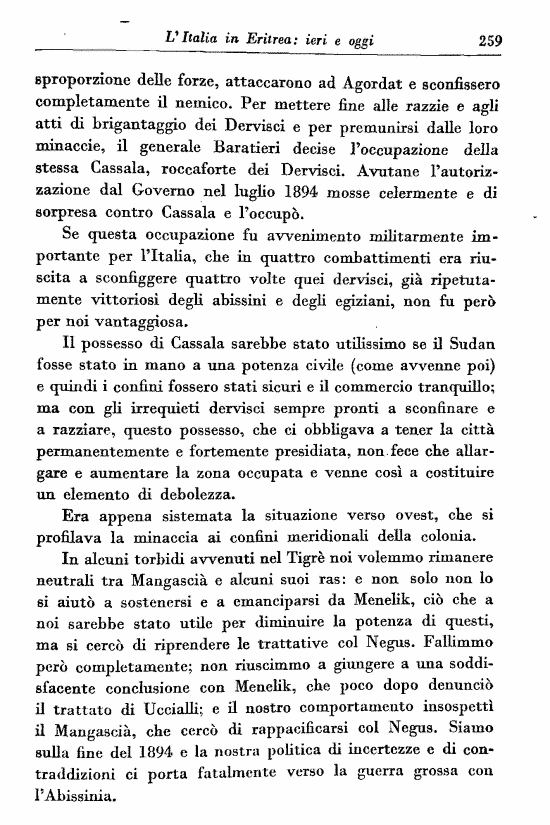 L'Italia in Eritrea: ieri e oggi 259

sproporzione delle forze, attaccarono ad Agordat e sconfissero completamente il nemico. Per mettere fine alle razzie e agli atti di brigantaggio dei Dervisci e per premunirsi dalle loro minaccie, il generale Baratieri decise l'occupazione della stessa Cassala, roccaforte dei Dervisci. Avutane l'autorizzazione dal Governo nel luglio 1894 mosse celermente e di sorpresa contro Cassala e l'occupò.

Se questa occupazione fu avvenimento militarmente importante per l'Italia, che in quattro combattimenti era riuscita a sconfiggere quattro volte quei dervisci, già ripetutamente vittoriosi degli abissini e degli egiziani, non fu però per noi vantaggiosa.

Il possesso di Cassala sarebbe stato utilissimo se il Sudan fosse stato in mano a una potenza civile (come avvenne poi) e quindi i confini fossero stati sicuri e il commercio tranquillo; ma con gli irrequieti dervisci sempre pronti a sconfinare e a razziare, questo possesso, che ci obbligava a tener la città permanentemente e fortemente presidiata, non fece che allargare e aumentare la zona occupata e venne così a costituire un elemento di debolezza.

Era appena sistemata la situazione verso ovest, che si profilava la minaccia ai confini meridionali della colonia.

In alcuni torbidi avvenuti nel Tigrè noi volemmo rimanere neutrali tra Mangascià e alcuni suoi ras: e non solo non lo si aiutò a sostenersi e a emanciparsi da Menelik, ciò che a noi sarebbe stato utile per diminuire la potenza di questi, ma si cercò di riprendere le trattative col Negus. Fallimmo però completamente; non riuscimmo a giungere a una soddisfacente conclusione con Menelik, che poco dopo denunciò il trattato di Uccialli; e il nostro comportamento insospettì il Mangascià, che cercò di rappacificarsi col Negus. Siamo sulla fine del 1894 e la nostra politica di incertezze e di contraddizioni ci porta fatalmente verso la guerra grossa con l'Abissinia.